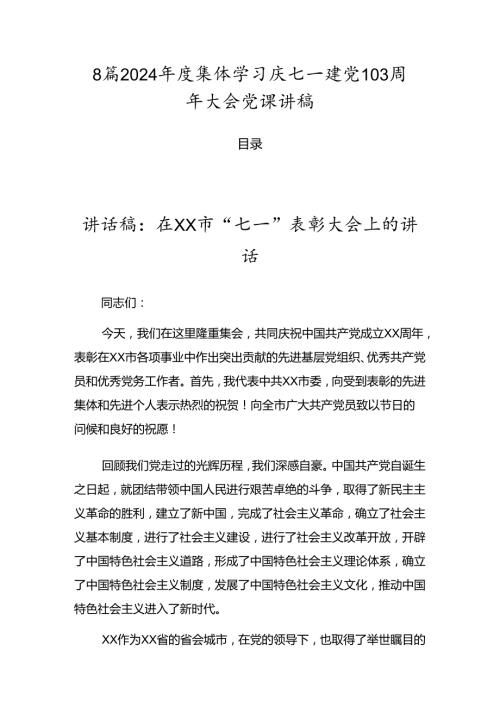 8篇2024年度集体学习庆七一建党103周年大会党课讲稿

目录

讲话稿：在XX市“七一”表彰大会上的讲话

同志们：

今天，我们在这里隆重集会，共同庆祝中国共产党成立XX周年，表彰在XX市各项事业中作出突出贡献的先进基层党组织、优秀共产党员和优秀党务工作者。首先，我代表中共XX市委，向受到表彰的先进集体和先进个人表示热烈的祝贺！向全市广大共产党员致以节日的问候和良好的祝愿！

回顾我们党走过的光辉历程，我们深感自豪。中国共产党自诞生之日起，就团结带领中国人民进行艰苦卓绝的斗争，取得了新民主主义革命的胜利，建立了新中国，完成了社会主义革命，确立了社会主义基本制度，进行了社会主义建设，进行了社会主义改革开放，开辟了中国特色社会主义道路，形成了中国特色社会主义理论体系，确立了中国特色社会主义制度，发展了中国特色社会主义文化，推动中国特色社会主义进入了新时代。

XX作为XX省的省会城市，在党的领导下，也取得了举世瞩目的